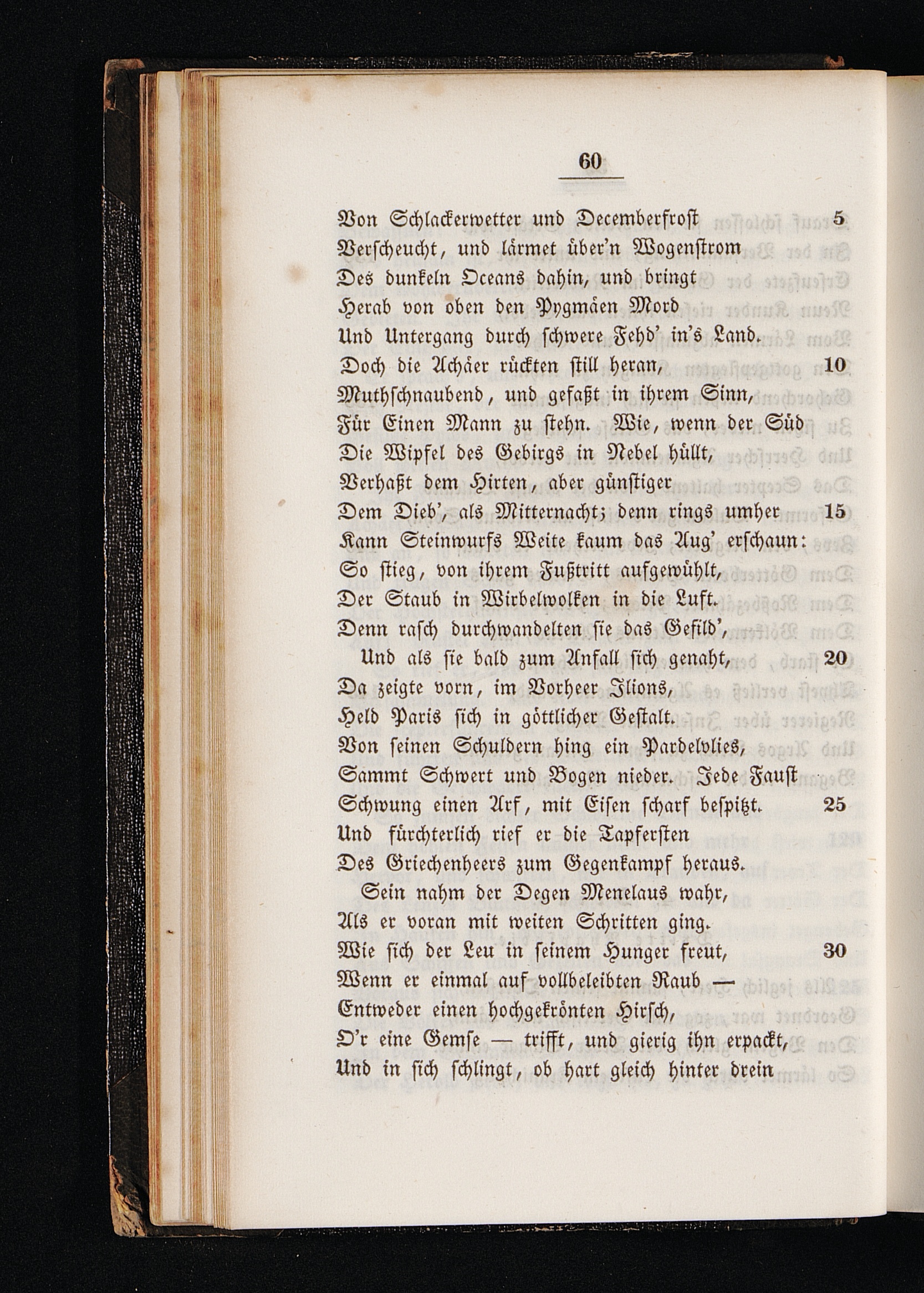 60

Von Schlackerwetter und Decemberfrost 5
Verscheucht, und lärmet über'n Wogenstrom
Des dunkeln Oceans dahin, und bringt
Herab von oben den Pygmäen Mord
Und Untergang durch schwere Fehd' in's Land.
Doch die Achäer rückten still heran, 10
Muthschnaubend, und gefaßt in ihrem Sinn,
Für Einen Mann zu stehn. Wie, wenn der Süd
Die Wipfel des Gebirgs in Nebel hüllt,
Verhaßt dem Hirten, aber günstiger
Dem Dieb', als Mitternacht; denn rings umher 15
Kann Steinwurfs Weite kaum das Aug' erschaun:
So stieg, von ihrem Fußtritt aufgewühlt,
Der Staub in Wirbelwolken in die Luft.
Denn rasch durchwandelten sie das Gefild',

Und als sie bald zum Anfall sich genaht, 20
Da zeigte vorn, im Vorheer Ilions,
Held Paris sich in göttlicher Gestalt.
Von seinen Schuldern hing ein Pardelvlies,
Sammt Schwert und Bogen nieder. Jede Faust
Schwung einen Arf, mit Eisen scharf bespitzt. 25
Und fürchterlich rief er die Tapfersten
Des Griechenheers zum Gegenkampf heraus.

Sein nahm der Degen Menelaus wahr,
Als er voran mit weiten Schritten ging.
Wie sich der Leu in seinem Hunger freut, 30
Wenn er einmal auf vollbeleibten Raub —
Entweder einen hochgekrönten Hirsch,
O'r eine Gemse — trifft, und gierig ihn erpackt,
Und in sich schlingt, ob hart gleich hinter drein